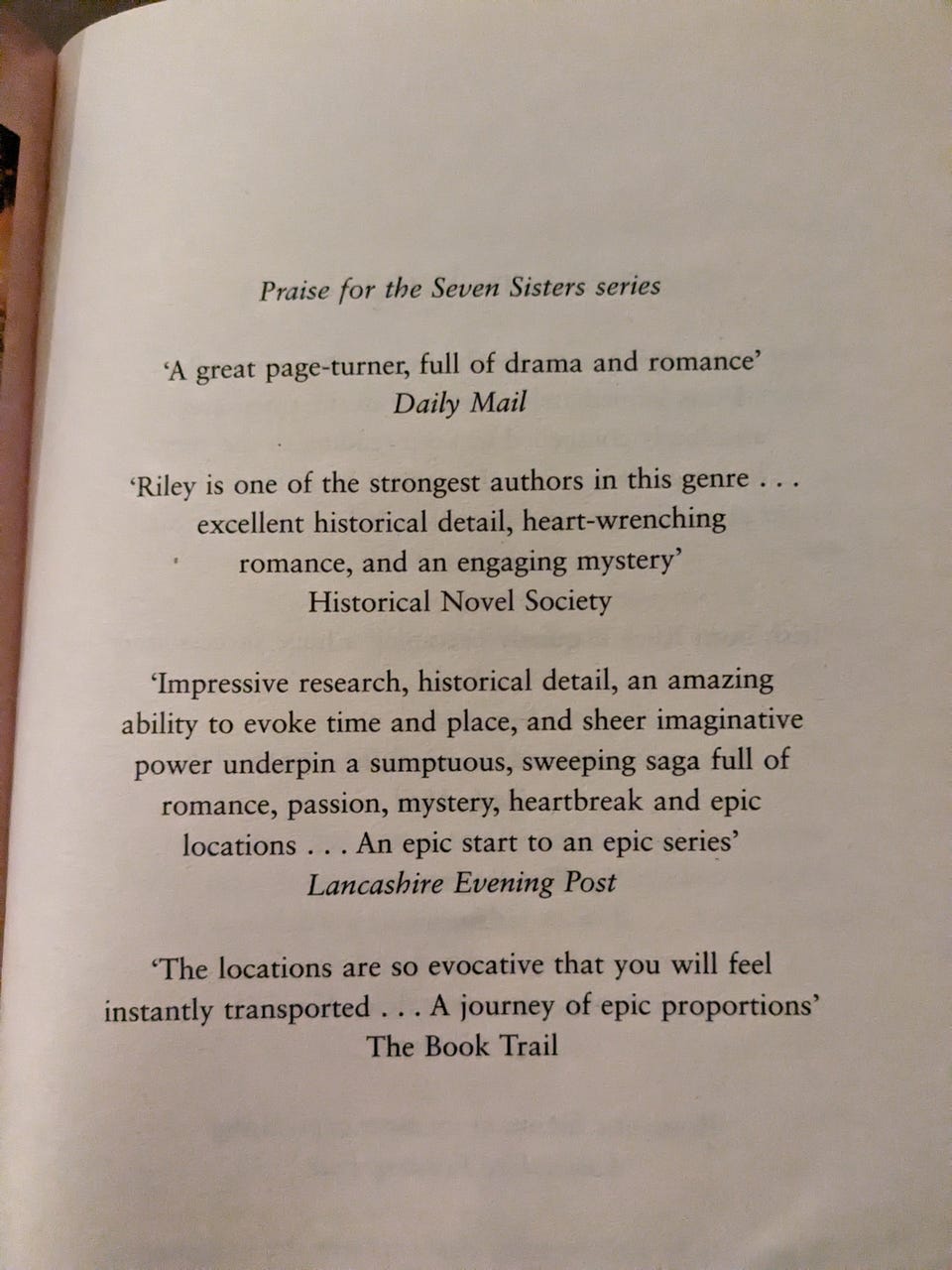 Praise for the Seven Sisters series

'A great page-turner, full of drama and romance'
Daily Mail

'Riley is one of the strongest authors in this genre . . . excellent historical detail, heart-wrenching romance, and an engaging mystery'
Historical Novel Society

'Impressive research, historical detail, an amazing ability to evoke time and place, and sheer imaginative power underpin a sumptuous, sweeping saga full of romance, passion, mystery, heartbreak and epic locations . . . An epic start to an epic series'
Lancashire Evening Post

'The locations are so evocative that you will feel instantly transported . . . A journey of epic proportions'
The Book Trail